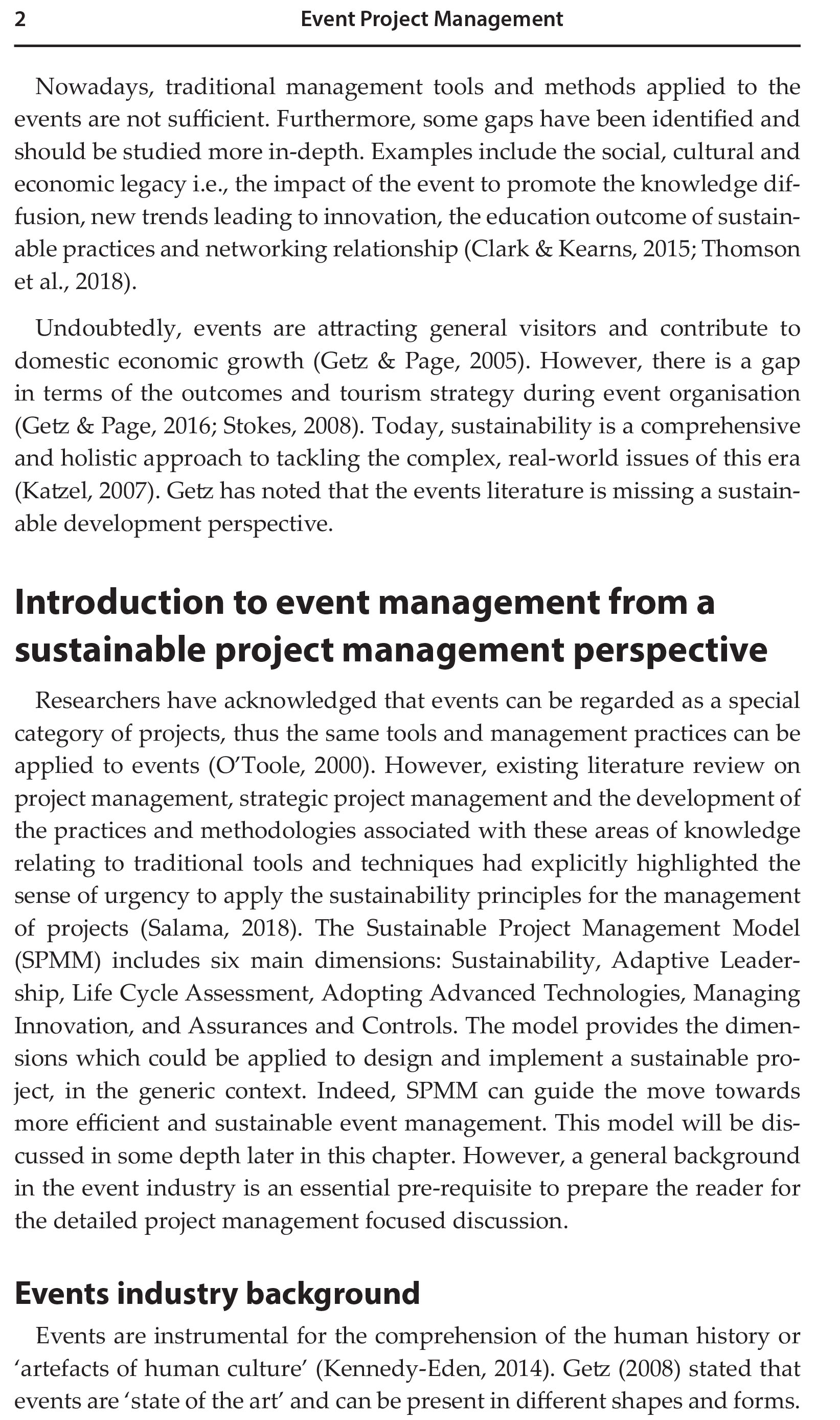 2 Event Project Management

Nowadays, traditional management tools and methods applied to the events are not sufficient. Furthermore, some gaps have been identified and should be studied more in-depth. Examples include the social, cultural and economic legacy i.e., the impact of the event to promote the knowledge diffusion, new trends leading to innovation, the education outcome of sustainable practices and networking relationship (Clark & Kearns, 2015; Thomson et al., 2018).

Undoubtedly, events are attracting general visitors and contribute to domestic economic growth (Getz & Page, 2005). However, there is a gap in terms of the outcomes and tourism strategy during event organisation (Getz & Page, 2016; Stokes, 2008). Today, sustainability is a comprehensive and holistic approach to tackling the complex, real-world issues of this era (Katzel, 2007). Getz has noted that the events literature is missing a sustainable development perspective.

Introduction to event management from a sustainable project management perspective

Researchers have acknowledged that events can be regarded as a special category of projects, thus the same tools and management practices can be applied to events (O'Toole, 2000). However, existing literature review on project management, strategic project management and the development of the practices and methodologies associated with these areas of knowledge relating to traditional tools and techniques had explicitly highlighted the sense of urgency to apply the sustainability principles for the management of projects (Salama, 2018). The Sustainable Project Management Model (SPMM) includes six main dimensions: Sustainability, Adaptive Leadership, Life Cycle Assessment, Adopting Advanced Technologies, Managing Innovation, and Assurances and Controls. The model provides the dimensions which could be applied to design and implement a sustainable project, in the generic context. Indeed, SPMM can guide the move towards more efficient and sustainable event management. This model will be discussed in some depth later in this chapter. However, a general background in the event industry is an essential pre-requisite to prepare the reader for the detailed project management focused discussion.

Events industry background

Events are instrumental for the comprehension of the human history or 'artefacts of human culture' (Kennedy-Eden, 2014). Getz (2008) stated that events are 'state of the art' and can be present in different shapes and forms.